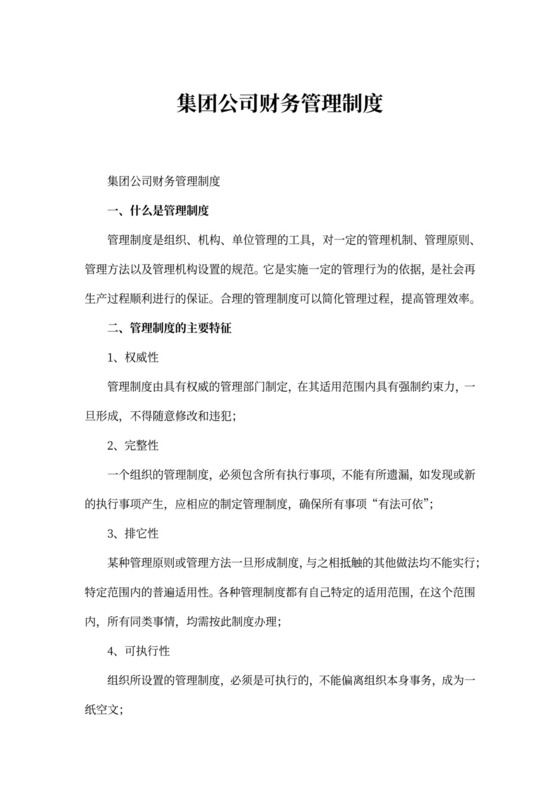 集团公司财务管理制度

集团公司财务管理制度

一、什么是管理制度

管理制度是组织、机构、单位管理的工具，对一定的管理机制、管理原则、管理方法以及管理机构设置的规范。它是实施一定的管理行为的依据，是社会再生产过程顺利进行的保证。合理的管理制度可以简化管理过程，提高管理效率。

二、管理制度的主要特征

1、权威性

管理制度由具有权威的管理部门制定，在其适用范围内具有强制约束力，一旦形成，不得随意修改和违犯；

2、完整性

一个组织的管理制度，必须包含所有执行事项，不能有所遗漏，如发现或新的执行事项产生，应相应的制定管理制度，确保所有事项“有法可依”；

3、排它性

某种管理原则或管理方法一旦形成制度，与之相抵触的其他做法均不能实行；特定范围内的普遍适用性。各种管理制度都有自己特定的适用范围，在这个范围内，所有同类事情，均需按此制度办理；

4、可执行性

组织所设置的管理制度，必须是可执行的，不能偏离组织本身事务，成为一纸空文；